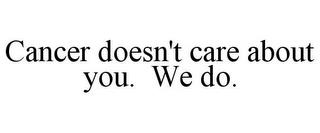 Cancer doesn't care about you.  We do.